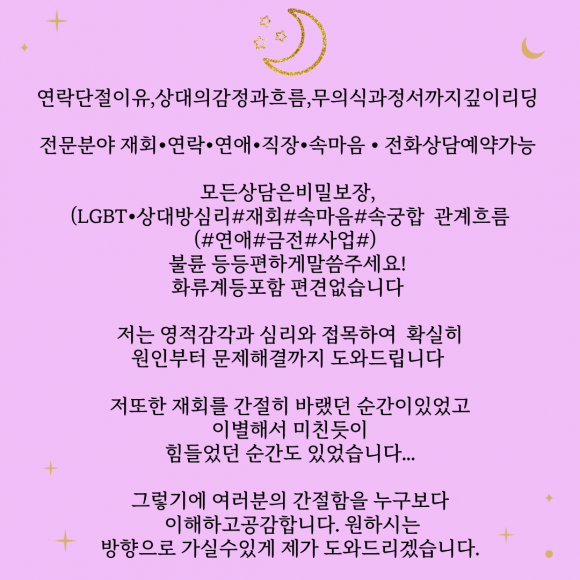 연락단절이유,상대의감정과흐름,무의식과정서까지깊이리딩

전문분야 재회•연락•연애•직장•속마음 • 전화상담예약가능

모든상담은비밀보장,
(LGBT•상대방심리#재회#속마음#속궁합 관계흐름
(#연애#금전#사업#)
불륜 등등편하게말씀주세요!
화류계등포함 편견없습니다

저는 영적감각과 심리와 접목하여 확실히
원인부터 문제해결까지 도와드립니다

저또한 재회를 간절히 바랬던 순간이있었고
이별해서 미친듯이
힘들었던 순간도 있었습니다...

그렇기에 여러분의 간절함을 누구보다
이해하고공감합니다. 원하시는
방향으로 가실수있게 제가 도와드리겠습니다.